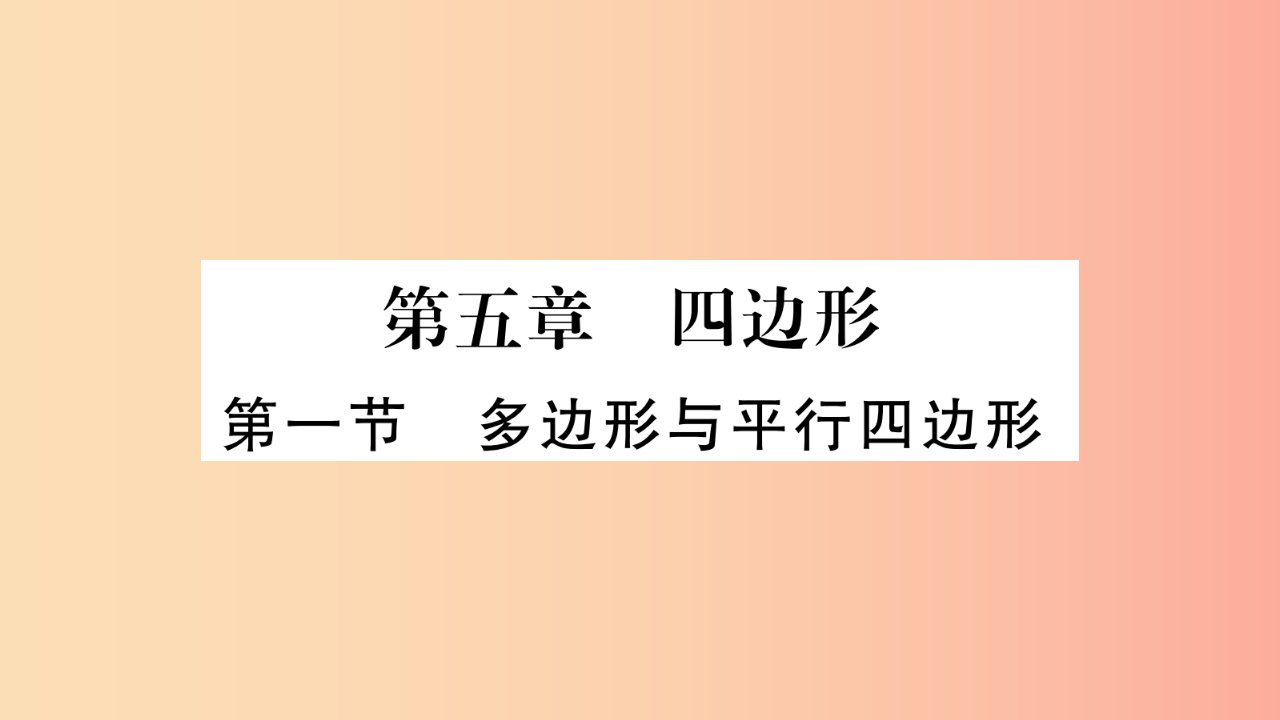 第五章　四边形

第一节　多边形与平行四边形